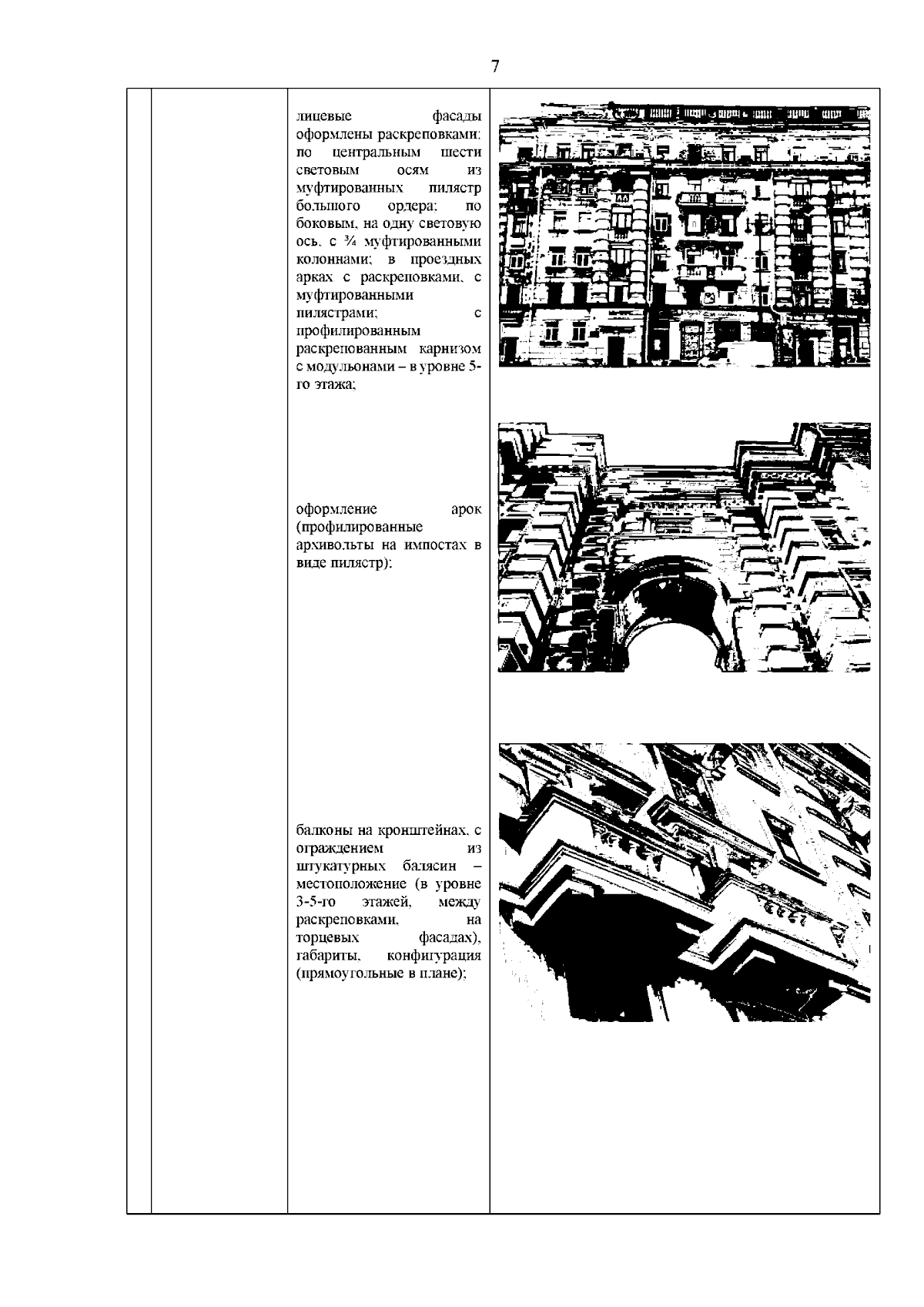 7

лицевые фасады оформлены раскреповками: по центральным шести световым осям из муфтированных пилястр большого ордера; по боковым, на одну световую ось, с ¾ муфтированными колоннами; в проездных арках с раскреповками, с муфтированными пилястрами; с профилированным раскрепованным карнизом с модульонами – в уровне 5-го этажа;

оформление арок (профилированные архивольты на импостах в виде пилястр);

балконы на кронштейнах, с ограждением из штукатурных балясин – местоположение (в уровне 3-5-го этажей, между раскреповками, на торцевых фасадах), габариты, конфигурация (прямоугольные в плане);